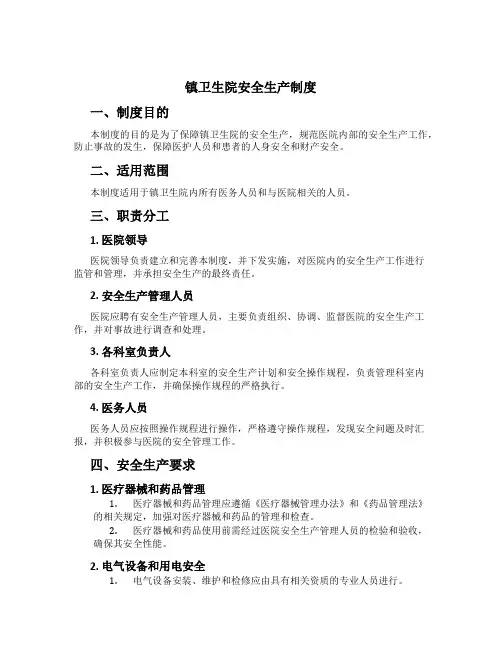 镇卫生院安全生产制度

一、制度目的

本制度的目的是为了保障镇卫生院的安全生产，规范医院内部的安全生产工作，防止事故的发生，保障医护人员和患者的人身安全和财产安全。

二、适用范围

本制度适用于镇卫生院内所有医务人员和与医院相关的人员。

三、职责分工

1. 医院领导

医院领导负责建立和完善本制度，并下发实施，对医院内的安全生产工作进行监管和管理，并承担安全生产的最终责任。

2. 安全生产管理人员

医院应聘有安全生产管理人员，主要负责组织、协调、监督医院的安全生产工作，并对事故进行调查和处理。

3. 各科室负责人

各科室负责人应制定本科室的安全生产计划和安全操作规程，负责管理科室内部的安全生产工作，并确保操作规程的严格执行。

4. 医务人员

医务人员应按照操作规程进行操作，严格遵守操作规程，发现安全问题及时汇报，并积极参与医院的安全管理工作。

四、安全生产要求

1. 医疗器械和药品管理

1. 医疗器械和药品管理应遵循《医疗器械管理办法》和《药品管理法》的相关规定，加强对医疗器械和药品的管理和检查。

2. 医疗器械和药品使用前需经过医院安全生产管理人员的检验和验收，确保其安全性能。

2. 电气设备和用电安全

1. 电气设备安装、维护和检修应由具有相关资质的专业人员进行。